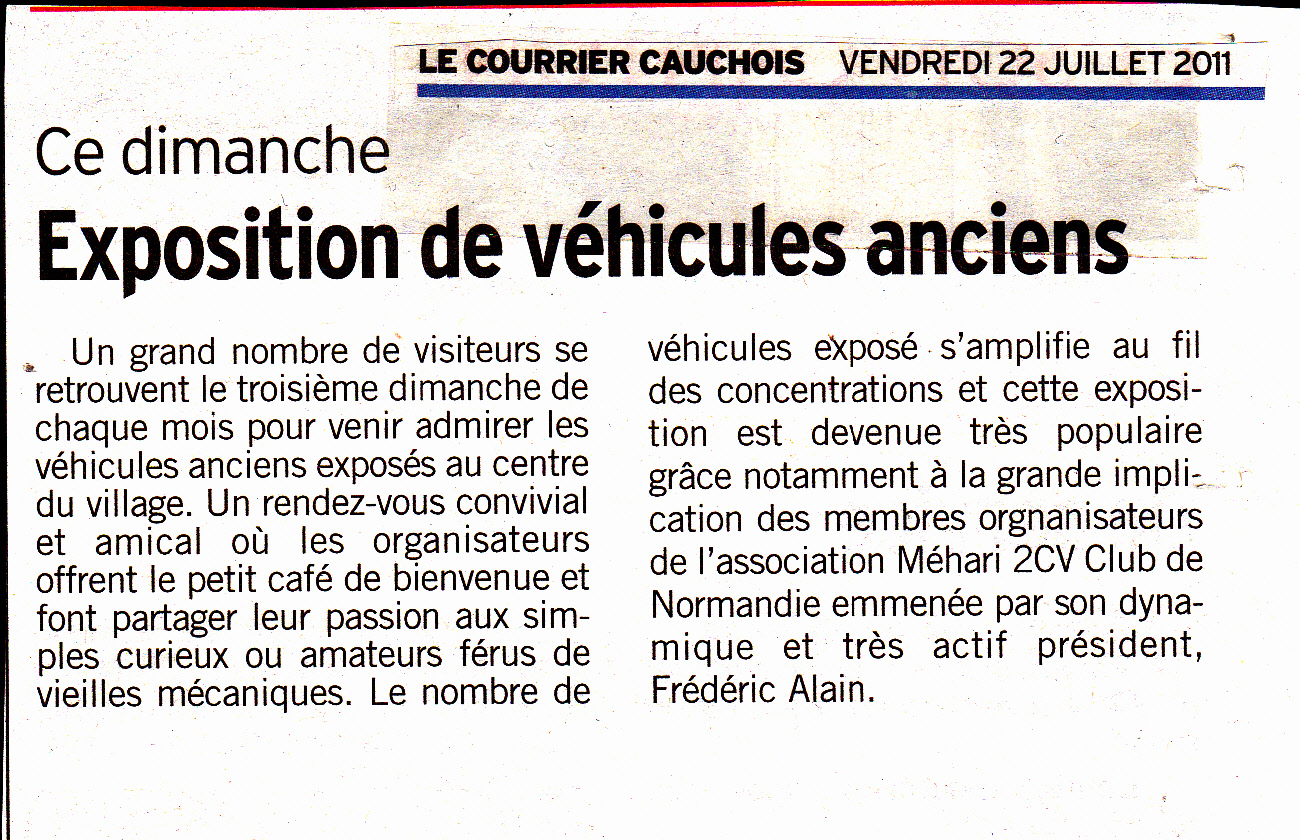 LE COURRIER CAUCHOIS VENDREDI 22 JUILLET 2011

Ce dimanche

Exposition de véhicules anciens

Un grand nombre de visiteurs se retrouvent le troisième dimanche de chaque mois pour venir admirer les véhicules anciens exposés au centre du village. Un rendez-vous convivial et amical où les organisateurs offrent le petit café de bienvenue et font partager leur passion aux simples curieux ou amateurs férus de vieilles mécaniques. Le nombre de véhicules exposé s'amplifie au fil des concentrations et cette exposition est devenue très populaire grâce notamment à la grande implication des membres orgnanisateurs de l'association Méhari 2CV Club de Normandie emmenée par son dynamique et très actif président, Frédéric Alain.